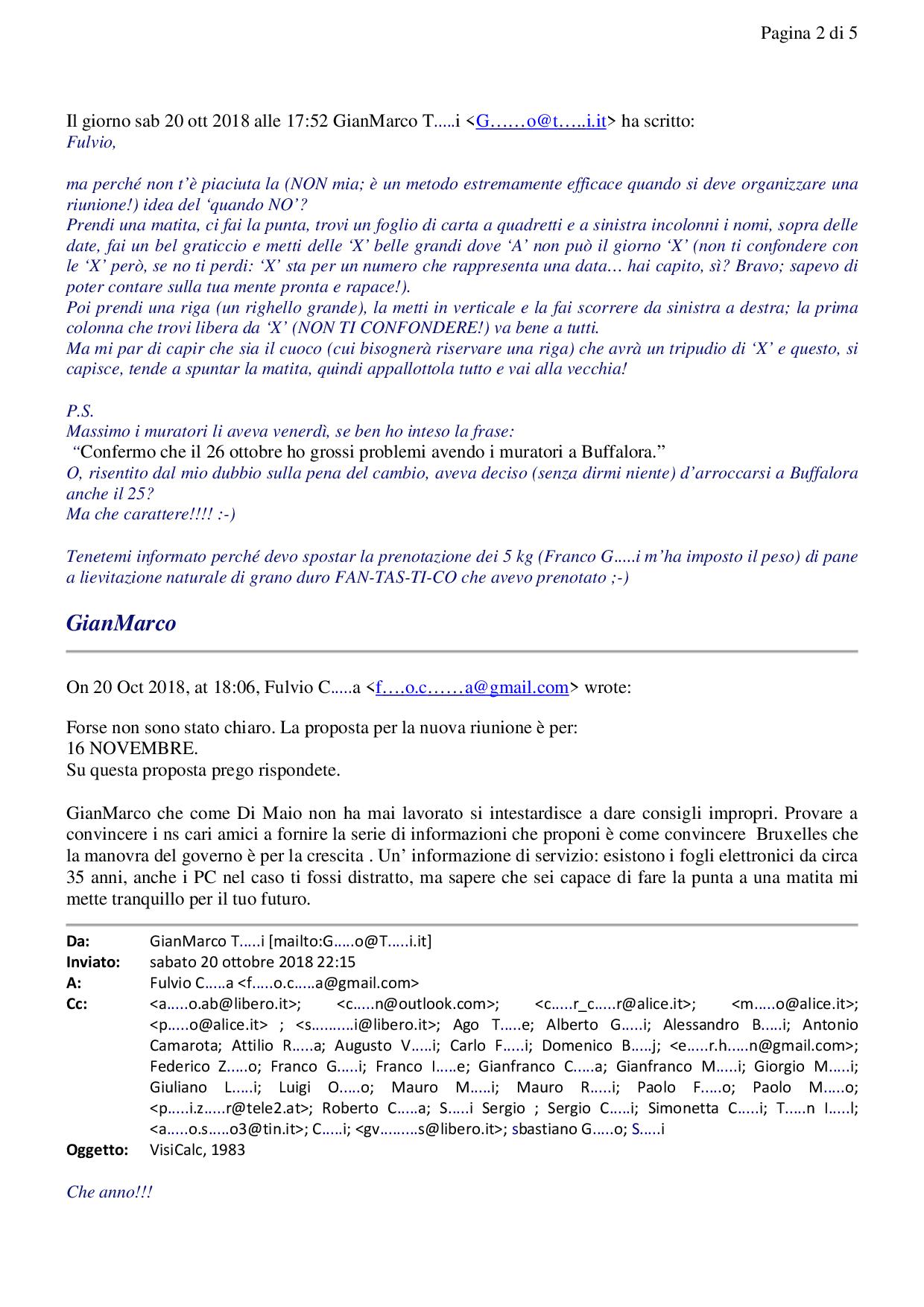 Pagina 2 di 5

Il giorno sab 20 ott 2018 alle 17:52 GianMarco T.....i <G……o@t…..i.it> ha scritto:
Fulvio,

ma perché non t'è piaciuta la (NON mia; è un metodo estremamente efficace quando si deve organizzare una riunione!) idea del 'quando NO'?
Prendi una matita, ci fai la punta, trovi un foglio di carta a quadretti e a sinistra incolonni i nomi, sopra delle date, fai un bel graticcio e metti delle 'X' belle grandi dove 'A' non può il giorno 'X' (non ti confondere con le 'X' però, se no ti perdi: 'X' sta per un numero che rappresenta una data… hai capito, sì? Bravo; sapevo di poter contare sulla tua mente pronta e rapace!).
Poi prendi una riga (un righello grande), la metti in verticale e la fai scorrere da sinistra a destra; la prima colonna che trovi libera da 'X' (NON TI CONFONDERE!) va bene a tutti.
Ma mi par di capir che sia il cuoco (cui bisognerà riservare una riga) che avrà un tripudio di 'X' e questo, si capisce, tende a spuntar la matita, quindi appallottola tutto e vai alla vecchia!

P.S.
Massimo i muratori li aveva venerdì, se ben ho inteso la frase:
"Confermo che il 26 ottobre ho grossi problemi avendo i muratori a Buffalora."
O, risentito dal mio dubbio sulla pena del cambio, aveva deciso (senza dirmi niente) d'arroccarsi a Buffalora anche il 25?
Ma che carattere!!!! :-)

Tenetemi informato perché devo spostar la prenotazione dei 5 kg (Franco G.....i m'ha imposto il peso) di pane a lievitazione naturale di grano duro FAN-TAS-TI-CO che avevo prenotato ;-)

GianMarco

On 20 Oct 2018, at 18:06, Fulvio C.....a <f….o.c……a@gmail.com> wrote:

Forse non sono stato chiaro. La proposta per la nuova riunione è per:
16 NOVEMBRE.
Su questa proposta prego rispondete.

GianMarco che come Di Maio non ha mai lavorato si intestardisce a dare consigli impropri. Provare a convincere i ns cari amici a fornire la serie di informazioni che proponi è come convincere Bruxelles che la manovra del governo è per la crescita . Un' informazione di servizio: esistono i fogli elettronici da circa 35 anni, anche i PC nel caso ti fossi distratto, ma sapere che sei capace di fare la punta a una matita mi mette tranquillo per il tuo futuro.

Da: GianMarco T…..i [mailto:G…..o@T…..i.it]
Inviato: sabato 20 ottobre 2018 22:15
A: Fulvio C…..a <f…..o.c…..a@gmail.com>
Cc: <a…..o.ab@libero.it>; <c…..n@outlook.com>; <c…..r_c…..r@alice.it>; <m…..o@alice.it>; <p…..o@alice.it> ; <s……….i@libero.it>; Ago T…..e; Alberto G…..i; Alessandro B…..i; Antonio Camarota; Attilio R…..a; Augusto V…..i; Carlo F…..i; Domenico B…..j; <e…..r.h…..n@gmail.com>; Federico Z…..o; Franco G…..i; Franco I…..e; Gianfranco C…..a; Gianfranco M…..i; Giorgio M…..i; Giuliano L…..i; Luigi O…..o; Mauro M…..i; Mauro R…..i; Paolo F…..o; Paolo M…..o; <p…..i.z…..r@tele2.at>; Roberto C…..a; S…..i Sergio ; Sergio C…..i; Simonetta C…..i; T…..n I…..l; <a…..o.s…..o3@tin.it>; C…..i; <gv………s@libero.it>; sbastiano G…..o; S…..i
Oggetto: VisiCalc, 1983

Che anno!!!